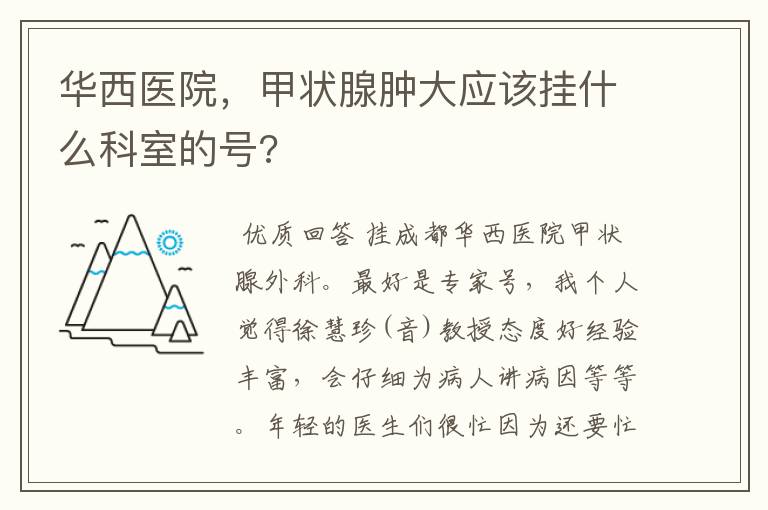 华西医院，甲状腺肿大应该挂什么科室的号?

优质回答 挂成都华西医院甲状腺外科。最好是专家号，我个人觉得徐慧珍（音）教授态度好经验丰富，会仔细为病人讲病因等等。年轻的医生们很忙因为还要忙